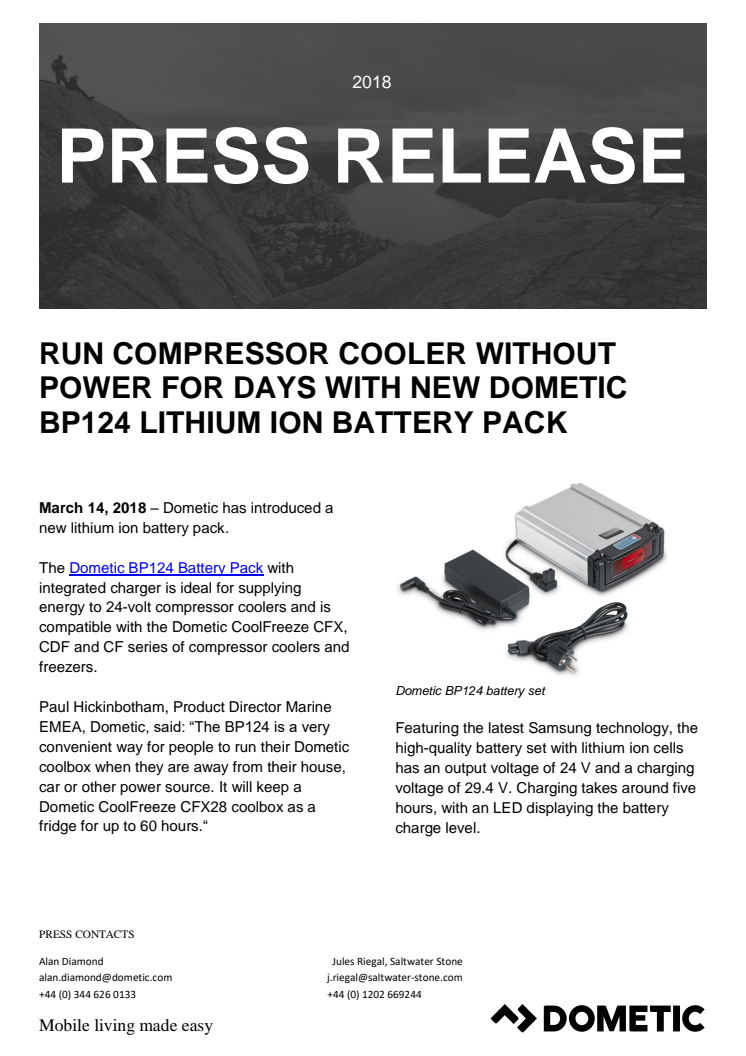 2018

PRESS RELEASE

RUN COMPRESSOR COOLER WITHOUT POWER FOR DAYS WITH NEW DOMETIC BP124 LITHIUM ION BATTERY PACK

March 14, 2018 – Dometic has introduced a new lithium ion battery pack.

The Dometic BP124 Battery Pack with integrated charger is ideal for supplying energy to 24-volt compressor coolers and is compatible with the Dometic CoolFreeze CFX, CDF and CF series of compressor coolers and freezers.

Paul Hickinbotham, Product Director Marine EMEA, Dometic, said: "The BP124 is a very convenient way for people to run their Dometic coolbox when they are away from their house, car or other power source. It will keep a Dometic CoolFreeze CFX28 coolbox as a fridge for up to 60 hours."

Dometic BP124 battery set

Featuring the latest Samsung technology, the high-quality battery set with lithium ion cells has an output voltage of 24 V and a charging voltage of 29.4 V. Charging takes around five hours, with an LED displaying the battery charge level.

PRESS CONTACTS

Alan Diamond
alan.diamond@dometic.com
+44 (0) 344 626 0133

Jules Riegal, Saltwater Stone
j.riegal@saltwater-stone.com
+44 (0) 1202 669244

Mobile living made easy

DOMETIC